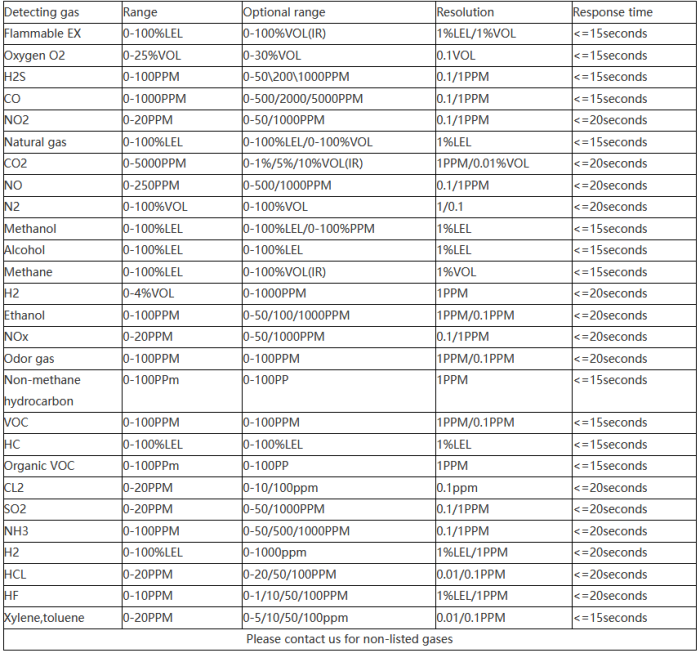 | Detecting gas | Range | Optional range | Resolution | Response time |
|---|---|---|---|---|
| Flammable EX | 0-100%LEL | 0-100%VOL(IR) | 1%LEL/1%VOL | <=15seconds |
| Oxygen O2 | 0-25%VOL | 0-30%VOL | 0.1VOL | <=15seconds |
| H2S | 0-100PPM | 0-50\200\1000PPM | 0.1/1PPM | <=15seconds |
| CO | 0-1000PPM | 0-500/2000/5000PPM | 0.1/1PPM | <=15seconds |
| NO2 | 0-20PPM | 0-50/1000PPM | 0.1/1PPM | <=20seconds |
| Natural gas | 0-100%LEL | 0-100%LEL/0-100%VOL | 1%LEL | <=15seconds |
| CO2 | 0-5000PPM | 0-1%/5%/10%VOL(IR) | 1PPM/0.01%VOL | <=20seconds |
| NO | 0-250PPM | 0-500/1000PPM | 0.1/1PPM | <=20seconds |
| N2 | 0-100%VOL | 0-100%VOL | 1/0.1 | <=20seconds |
| Methanol | 0-100%LEL | 0-100%LEL/0-100%PPM | 1%LEL | <=15seconds |
| Alcohol | 0-100%LEL | 0-100%LEL | 1%LEL | <=15seconds |
| Methane | 0-100%LEL | 0-100%VOL(IR) | 1%VOL | <=15seconds |
| H2 | 0-4%VOL | 0-1000PPM | 1PPM | <=20seconds |
| Ethanol | 0-100PPM | 0-50/100/1000PPM | 1PPM/0.1PPM | <=20seconds |
| NOx | 0-20PPM | 0-50/1000PPM | 0.1/1PPM | <=20seconds |
| Odor gas | 0-100PPM | 0-100PPM | 1PPM/0.1PPM | <=20seconds |
| Non-methane hydrocarbon | 0-100PPm | 0-100PP | 1PPM | <=15seconds |
| VOC | 0-100PPM | 0-100PPM | 1PPM/0.1PPM | <=15seconds |
| HC | 0-100%LEL | 0-100%LEL | 1%LEL | <=15seconds |
| Organic VOC | 0-100PPm | 0-100PP | 1PPM | <=15seconds |
| CL2 | 0-20PPM | 0-10/100ppm | 0.1ppm | <=20seconds |
| SO2 | 0-20PPM | 0-50/1000PPM | 0.1/1PPM | <=20seconds |
| NH3 | 0-100PPM | 0-50/500/1000PPM | 0.1/1PPM | <=20seconds |
| H2 | 0-100%LEL | 0-1000ppm | 1%LEL/1PPM | <=20seconds |
| HCL | 0-20PPM | 0-20/50/100PPM | 0.01/0.1PPM | <=20seconds |
| HF | 0-10PPM | 0-1/10/50/100PPM | 1%LEL/1PPM | <=20seconds |
| Xylene,toluene | 0-20PPM | 0-5/10/50/100ppm | 0.01/0.1PPM | <=15seconds |

Please contact us for non-listed gases